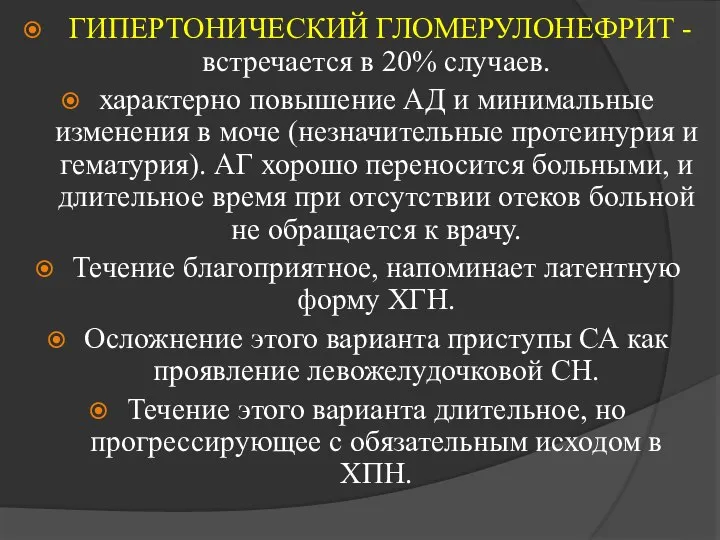 ГИПЕРТОНИЧЕСКИЙ ГЛОМЕРУЛОНЕФРИТ - встречается в 20% случаев.

характерно повышение АД и минимальные изменения в моче (незначительные протеинурия и гематурия). АГ хорошо переносится больными, и длительное время при отсутствии отеков больной не обращается к врачу.

Течение благоприятное, напоминает латентную форму ХГН.

Осложнение этого варианта приступы СА как проявление левожелудочковой СН.

Течение этого варианта длительное, но прогрессирующее с обязательным исходом в ХПН.